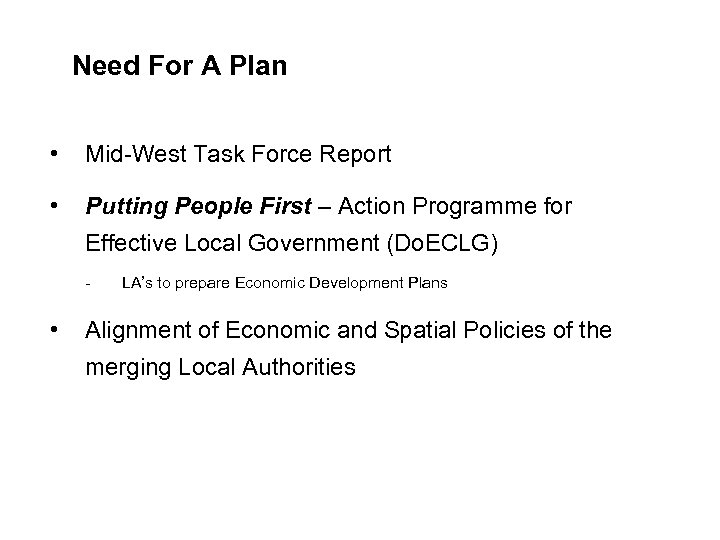 Need For A Plan

• Mid-West Task Force Report

• Putting People First – Action Programme for Effective Local Government (DoECLG)

- LA's to prepare Economic Development Plans

• Alignment of Economic and Spatial Policies of the merging Local Authorities